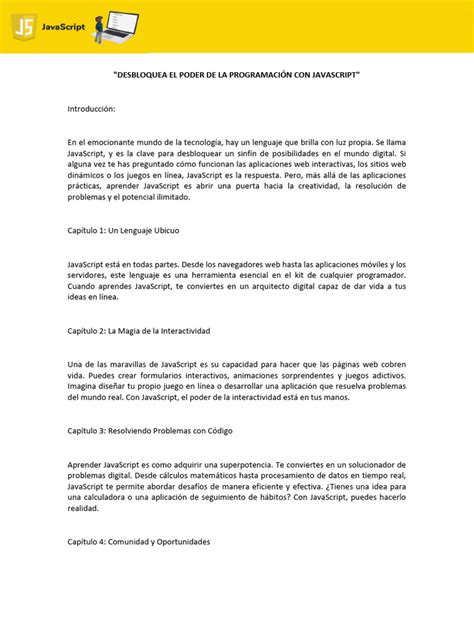 JS JavaScript

"DESBLOQUEA EL PODER DE LA PROGRAMACIÓN CON JAVASCRIPT"

Introducción:

En el emocionante mundo de la tecnología, hay un lenguaje que brilla con luz propia. Se llama JavaScript, y es la clave para desbloquear un sinfín de posibilidades en el mundo digital. Si alguna vez te has preguntado cómo funcionan las aplicaciones web interactivas, los sitios web dinámicos o los juegos en línea, JavaScript es la respuesta. Pero, más allá de las aplicaciones prácticas, aprender JavaScript es abrir una puerta hacia la creatividad, la resolución de problemas y el potencial ilimitado.

Capítulo 1: Un Lenguaje Ubicuo

JavaScript está en todas partes. Desde los navegadores web hasta las aplicaciones móviles y los servidores, este lenguaje es una herramienta esencial en el kit de cualquier programador. Cuando aprendes JavaScript, te conviertes en un arquitecto digital capaz de dar vida a tus ideas en línea.

Capítulo 2: La Magia de la Interactividad

Una de las maravillas de JavaScript es su capacidad para hacer que las páginas web cobren vida. Puedes crear formularios interactivos, animaciones sorprendentes y juegos adictivos. Imagina diseñar tu propio juego en línea o desarrollar una aplicación que resuelva problemas del mundo real. Con JavaScript, el poder de la interactividad está en tus manos.

Capítulo 3: Resolviendo Problemas con Código

Aprender JavaScript es como adquirir una superpotencia. Te conviertes en un solucionador de problemas digital. Desde cálculos matemáticos hasta procesamiento de datos en tiempo real, JavaScript te permite abordar desafíos de manera eficiente y efectiva. ¿Tienes una idea para una calculadora o una aplicación de seguimiento de hábitos? Con JavaScript, puedes hacerlo realidad.

Capítulo 4: Comunidad y Oportunidades